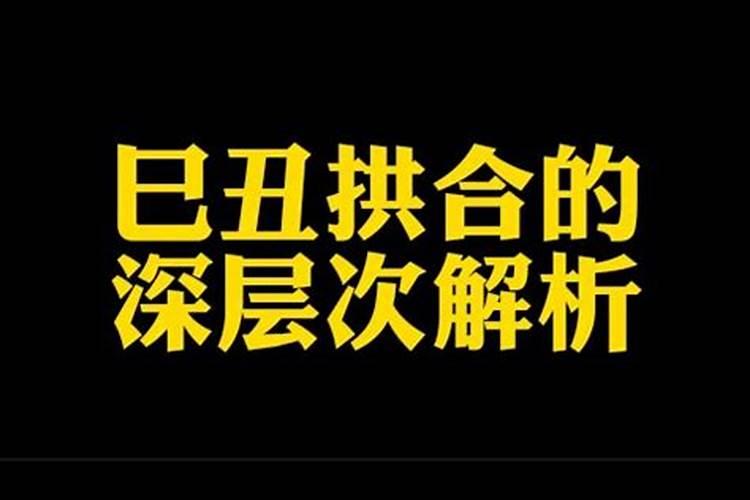 巳丑拱合的
深层次解析